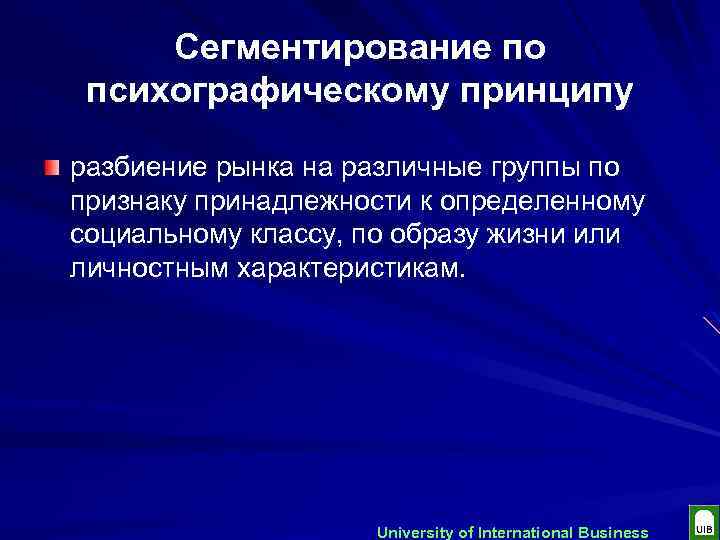 Сегментирование по психографическому принципу

разбиение рынка на различные группы по признаку принадлежности к определенному социальному классу, по образу жизни или личностным характеристикам.

University of International Business

UIB